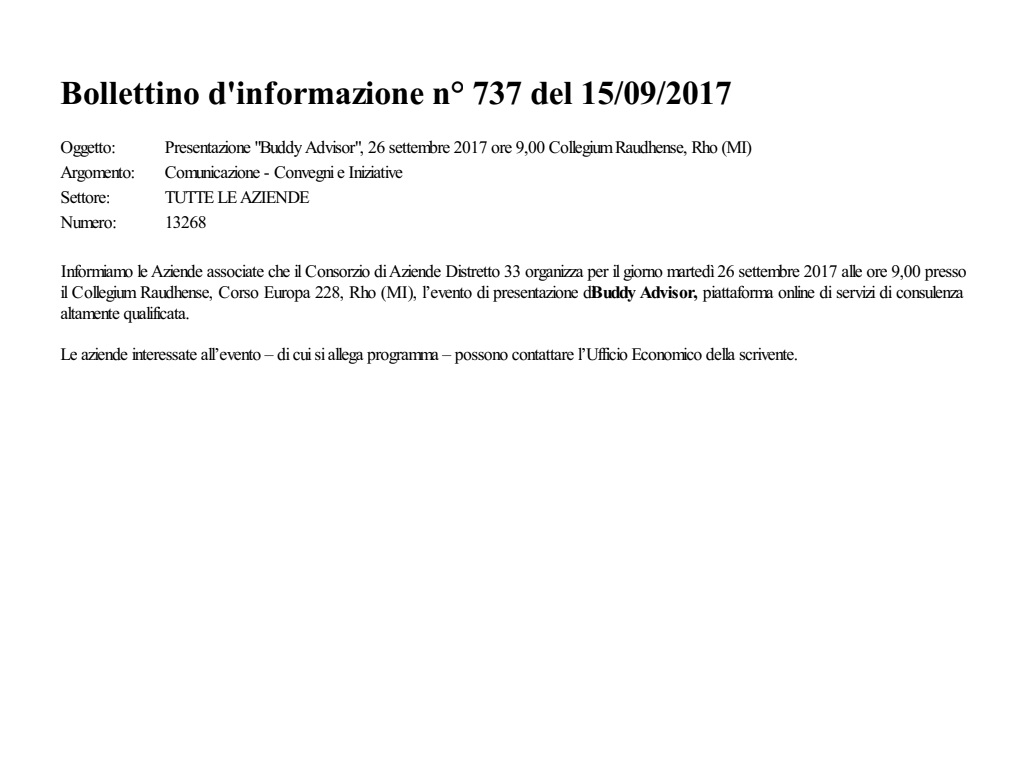 Bollettino d'informazione n° 737 del 15/09/2017

Oggetto: Presentazione "Buddy Advisor", 26 settembre 2017 ore 9,00 Collegium Raudhense, Rho (MI)
Argomento: Comunicazione - Convegni e Iniziative
Settore: TUTTE LE AZIENDE
Numero: 13268

Informiamo le Aziende associate che il Consorzio di Aziende Distretto 33 organizza per il giorno martedì 26 settembre 2017 alle ore 9,00 presso il Collegium Raudhense, Corso Europa 228, Rho (MI), l'evento di presentazione dBuddy Advisor, piattaforma online di servizi di consulenza altamente qualificata.

Le aziende interessate all'evento – di cui si allega programma – possono contattare l'Ufficio Economico della scrivente.